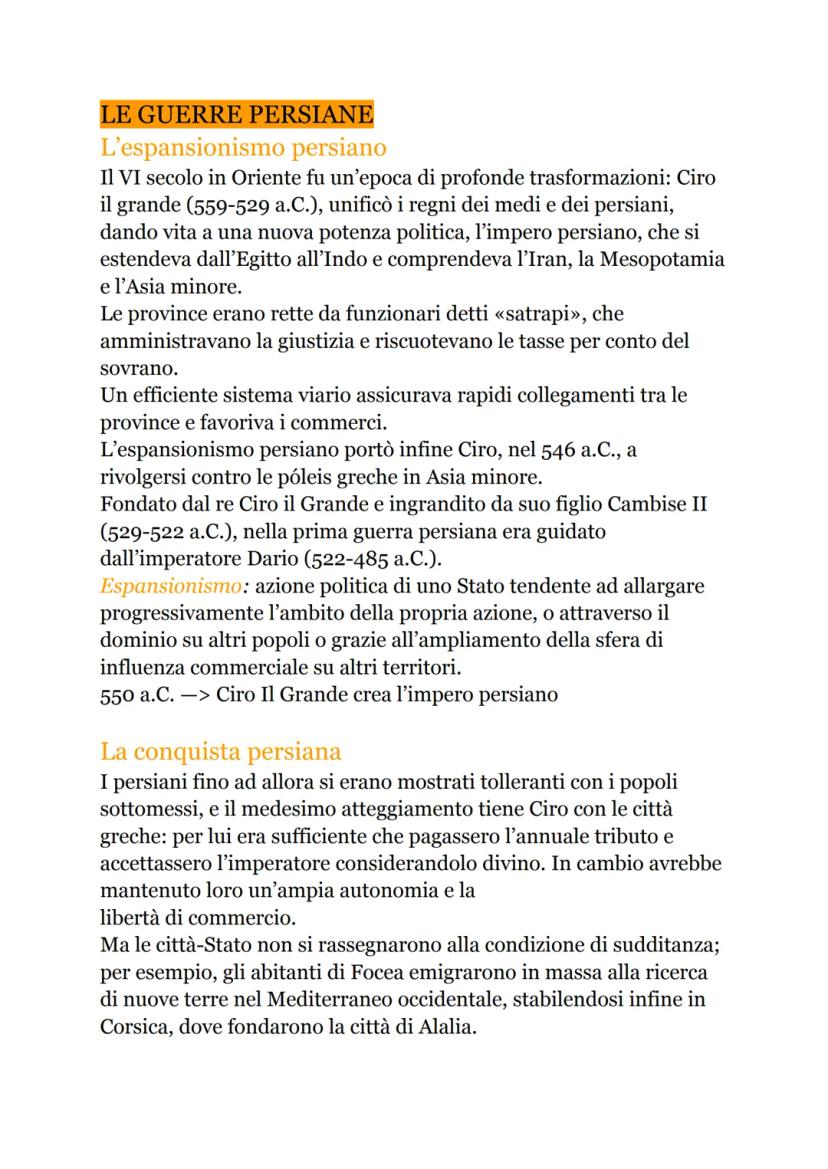 LE GUERRE PERSIANE
L'espansionismo persiano
Il VI secolo in Oriente fu un'epoca di profonde trasformazioni: Ciro il grande (559-529 a.C.), unificò i regni dei medi e dei persiani, dando vita a una nuova potenza politica, l'impero persiano, che si estendeva dall'Egitto all'Indo e comprendeva l'Iran, la Mesopotamia e l'Asia minore.
Le province erano rette da funzionari detti «satrapi», che amministravano la giustizia e riscuotevano le tasse per conto del sovrano.
Un efficiente sistema viario assicurava rapidi collegamenti tra le province e favoriva i commerci.
L'espansionismo persiano portò infine Ciro, nel 546 a.C., a rivolgersi contro le póleis greche in Asia minore.
Fondato dal re Ciro il Grande e ingrandito da suo figlio Cambise II (529-522 a.C.), nella prima guerra persiana era guidato dall'imperatore Dario (522-485 a.C.).
Espansionismo: azione politica di uno Stato tendente ad allargare progressivamente l'ambito della propria azione, o attraverso il dominio su altri popoli o grazie all'ampliamento della sfera di influenza commerciale su altri territori.
550 a.C. —> Ciro Il Grande crea l'impero persiano

La conquista persiana
I persiani fino ad allora si erano mostrati tolleranti con i popoli sottomessi, e il medesimo atteggiamento tiene Ciro con le città greche: per lui era sufficiente che pagassero l'annuale tributo e accettassero l'imperatore considerandolo divino. In cambio avrebbe mantenuto loro un'ampia autonomia e la
libertà di commercio.
Ma le città-Stato non si rassegnarono alla condizione di sudditanza; per esempio, gli abitanti di Focea emigrarono in massa alla ricerca di nuove terre nel Mediterraneo occidentale, stabilendosi infine in Corsica, dove fondarono la città di Alalia.